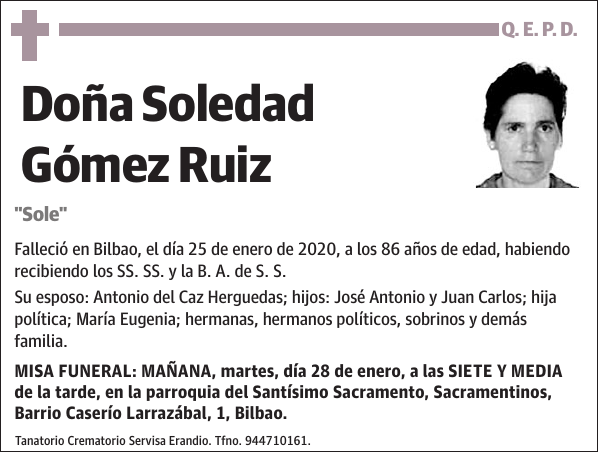 Q. E. P. D.

Doña Soledad Gómez Ruiz

"Sole"

Falleció en Bilbao, el día 25 de enero de 2020, a los 86 años de edad, habiendo recibiendo los SS. SS. y la B. A. de S. S.

Su esposo: Antonio del Caz Herguedas; hijos: José Antonio y Juan Carlos; hija política; María Eugenia; hermanas, hermanos políticos, sobrinos y demás familia.

MISA FUNERAL: MAÑANA, martes, día 28 de enero, a las SIETE Y MEDIA de la tarde, en la parroquia del Santísimo Sacramento, Sacramentinos, Barrio Caserío Larrazábal, 1, Bilbao.

Tanatorio Crematorio Servisa Erandio. Tfno. 944710161.